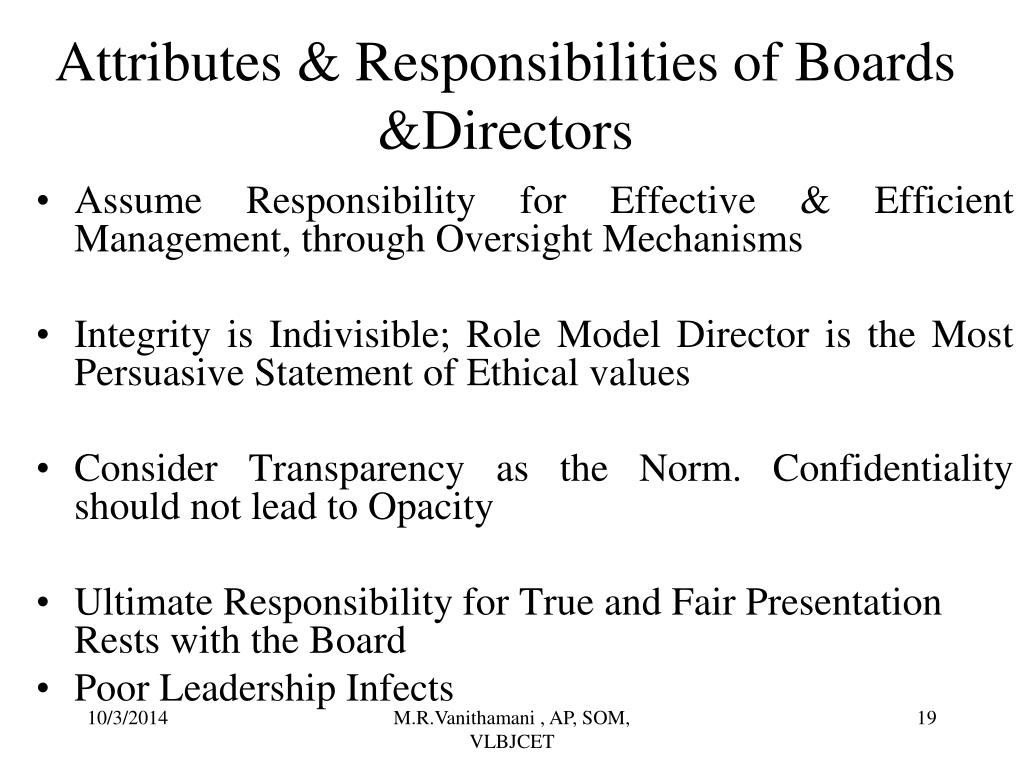 Attributes & Responsibilities of Boards &Directors

• Assume Responsibility for Effective & Efficient Management, through Oversight Mechanisms

• Integrity is Indivisible; Role Model Director is the Most Persuasive Statement of Ethical values

• Consider Transparency as the Norm. Confidentiality should not lead to Opacity

• Ultimate Responsibility for True and Fair Presentation Rests with the Board
• Poor Leadership Infects

10/3/2014
M.R.Vanithamani , AP, SOM, VLBJCET
19